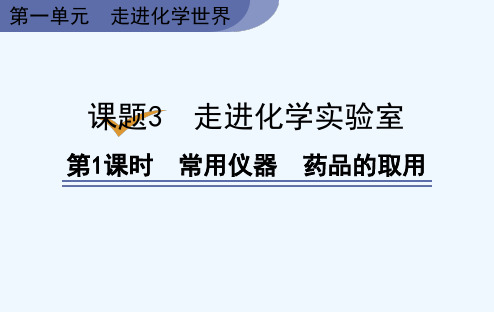 第一单元　走进化学世界

课题3　走进化学实验室

第1课时　常用仪器　药品的取用